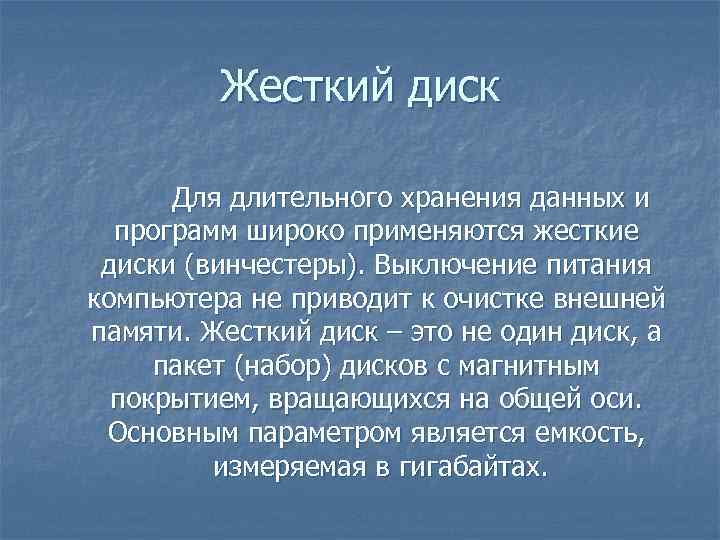 Жесткий диск

Для длительного хранения данных и программ широко применяются жесткие диски (винчестеры). Выключение питания компьютера не приводит к очистке внешней памяти. Жесткий диск – это не один диск, а пакет (набор) дисков с магнитным покрытием, вращающихся на общей оси. Основным параметром является емкость, измеряемая в гигабайтах.